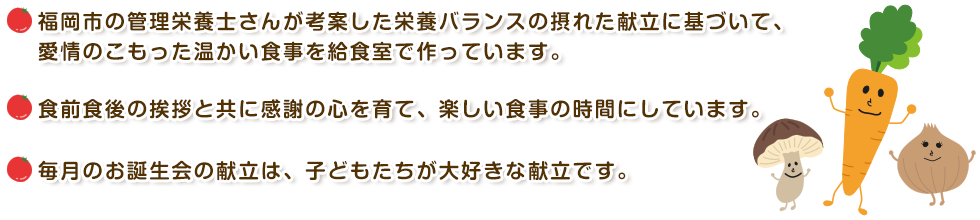 福岡市の管理栄養士さんが考案した栄養バランスの摂れた献立に基づいて、愛情のこもった温かい食事を給食室で作っています。

食前食後の挨拶と共に感謝の心を育て、楽しい食事の時間にしています。

毎月のお誕生会の献立は、子どもたちが大好きな献立です。